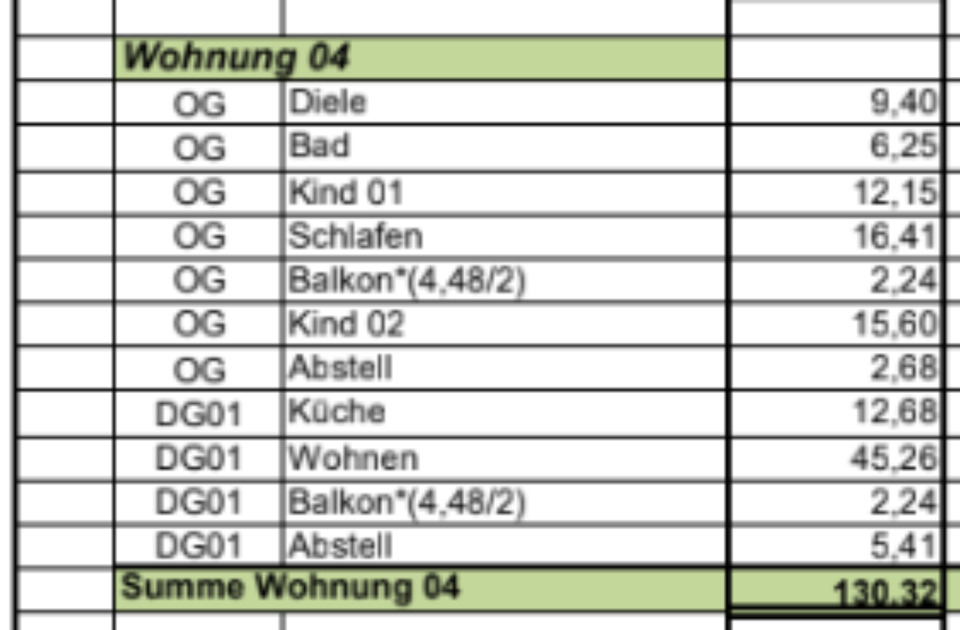 | Wohnung 04 | | |
|---|---|---|
| OG | Diele | 9,40 |
| OG | Bad | 6,25 |
| OG | Kind 01 | 12,15 |
| OG | Schlafen | 16,41 |
| OG | Balkon*(4,48/2) | 2,24 |
| OG | Kind 02 | 15,60 |
| OG | Abstell | 2,68 |
| DG01 | Küche | 12,68 |
| DG01 | Wohnen | 45,26 |
| DG01 | Balkon*(4,48/2) | 2,24 |
| DG01 | Abstell | 5,41 |
| Summe Wohnung 04 | | 130,32 |